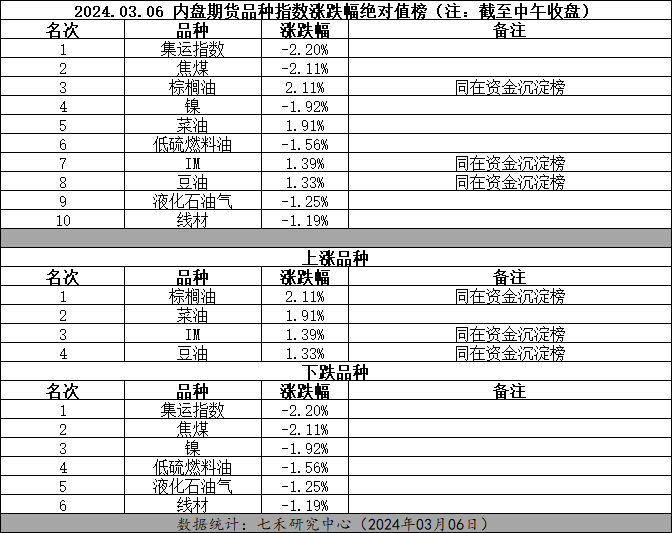 2024.03.06 内盘期货品种指数涨跌幅绝对值榜（注：截至中午收盘）

| 名次 | 品种 | 涨跌幅 | 备注 |
|---|---|---|---|
| 1 | 集运指数 | -2.20% | |
| 2 | 焦煤 | -2.11% | |
| 3 | 棕榈油 | 2.11% | 同在资金沉淀榜 |
| 4 | 镍 | -1.92% | |
| 5 | 菜油 | 1.91% | |
| 6 | 低硫燃料油 | -1.56% | |
| 7 | IM | 1.39% | 同在资金沉淀榜 |
| 8 | 豆油 | 1.33% | 同在资金沉淀榜 |
| 9 | 液化石油气 | -1.25% | |
| 10 | 线材 | -1.19% | |

上涨品种

| 名次 | 品种 | 涨跌幅 | 备注 |
|---|---|---|---|
| 1 | 棕榈油 | 2.11% | 同在资金沉淀榜 |
| 2 | 菜油 | 1.91% | |
| 3 | IM | 1.39% | 同在资金沉淀榜 |
| 4 | 豆油 | 1.33% | 同在资金沉淀榜 |

下跌品种

| 名次 | 品种 | 涨跌幅 | 备注 |
|---|---|---|---|
| 1 | 集运指数 | -2.20% | |
| 2 | 焦煤 | -2.11% | |
| 3 | 镍 | -1.92% | |
| 4 | 低硫燃料油 | -1.56% | |
| 5 | 液化石油气 | -1.25% | |
| 6 | 线材 | -1.19% | |

数据统计：七禾研究中心（2024年03月06日）